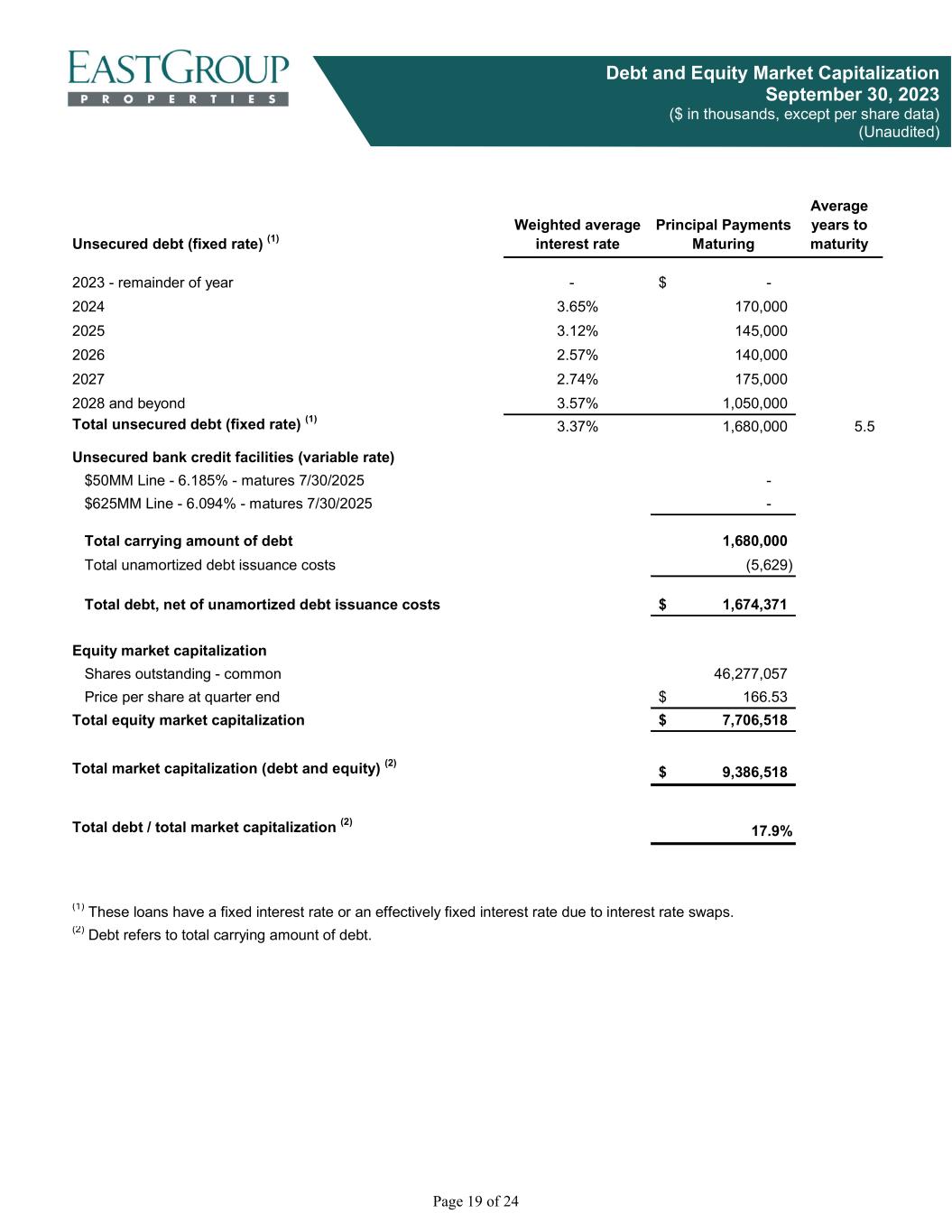 EASTGROUP
PROPERTIES

Debt and Equity Market Capitalization
September 30, 2023
($ in thousands, except per share data)
(Unaudited)

| Unsecured debt (fixed rate) $^{(1)}$ | Weighted average interest rate | Principal Payments Maturing | Average years to maturity |
|---|---|---|---|
| 2023 - remainder of year | - | $ - | |
| 2024 | 3.65% | 170,000 | |
| 2025 | 3.12% | 145,000 | |
| 2026 | 2.57% | 140,000 | |
| 2027 | 2.74% | 175,000 | |
| 2028 and beyond | 3.57% | 1,050,000 | |
| Total unsecured debt (fixed rate) $^{(1)}$ | 3.37% | 1,680,000 | 5.5 |
| Unsecured bank credit facilities (variable rate) | | | |
| $50MM Line - 6.185% - matures 7/30/2025 | | - | |
| $625MM Line - 6.094% - matures 7/30/2025 | | - | |
| Total carrying amount of debt | | 1,680,000 | |
| Total unamortized debt issuance costs | | (5,629) | |
| Total debt, net of unamortized debt issuance costs | | $ 1,674,371 | |
| Equity market capitalization | | | |
| Shares outstanding - common | | 46,277,057 | |
| Price per share at quarter end | | $ 166.53 | |
| Total equity market capitalization | | $ 7,706,518 | |
| Total market capitalization (debt and equity) $^{(2)}$ | | $ 9,386,518 | |
| Total debt / total market capitalization $^{(2)}$ | | 17.9% | |

$^{(1)}$ These loans have a fixed interest rate or an effectively fixed interest rate due to interest rate swaps.
$^{(2)}$ Debt refers to total carrying amount of debt.

Page 19 of 24